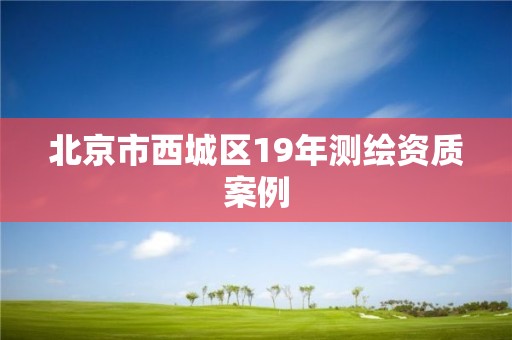 北京市西城区19年测绘资质案例